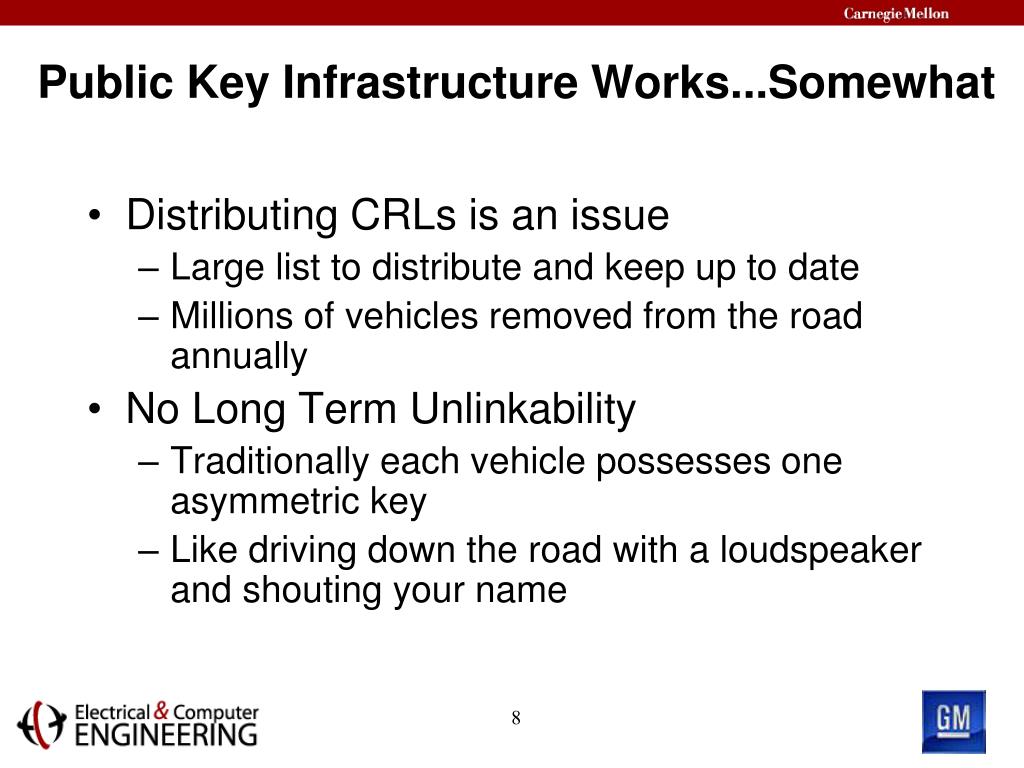 Carnegie Mellon

Public Key Infrastructure Works...Somewhat

• Distributing CRLs is an issue
– Large list to distribute and keep up to date
– Millions of vehicles removed from the road annually
• No Long Term Unlinkability
– Traditionally each vehicle possesses one asymmetric key
– Like driving down the road with a loudspeaker and shouting your name

Electrical & Computer ENGINEERING

8

GM